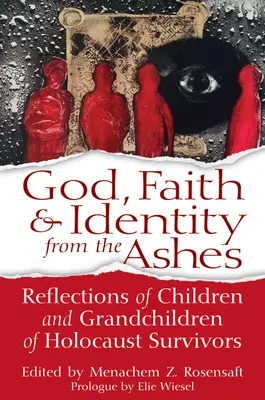 God, Faith & Identity from the Ashes

Reflections of Children and Grandchildren of Holocaust Survivors

Edited by Menachem Z. Rosensaft
Prologue by Elie Wiesel